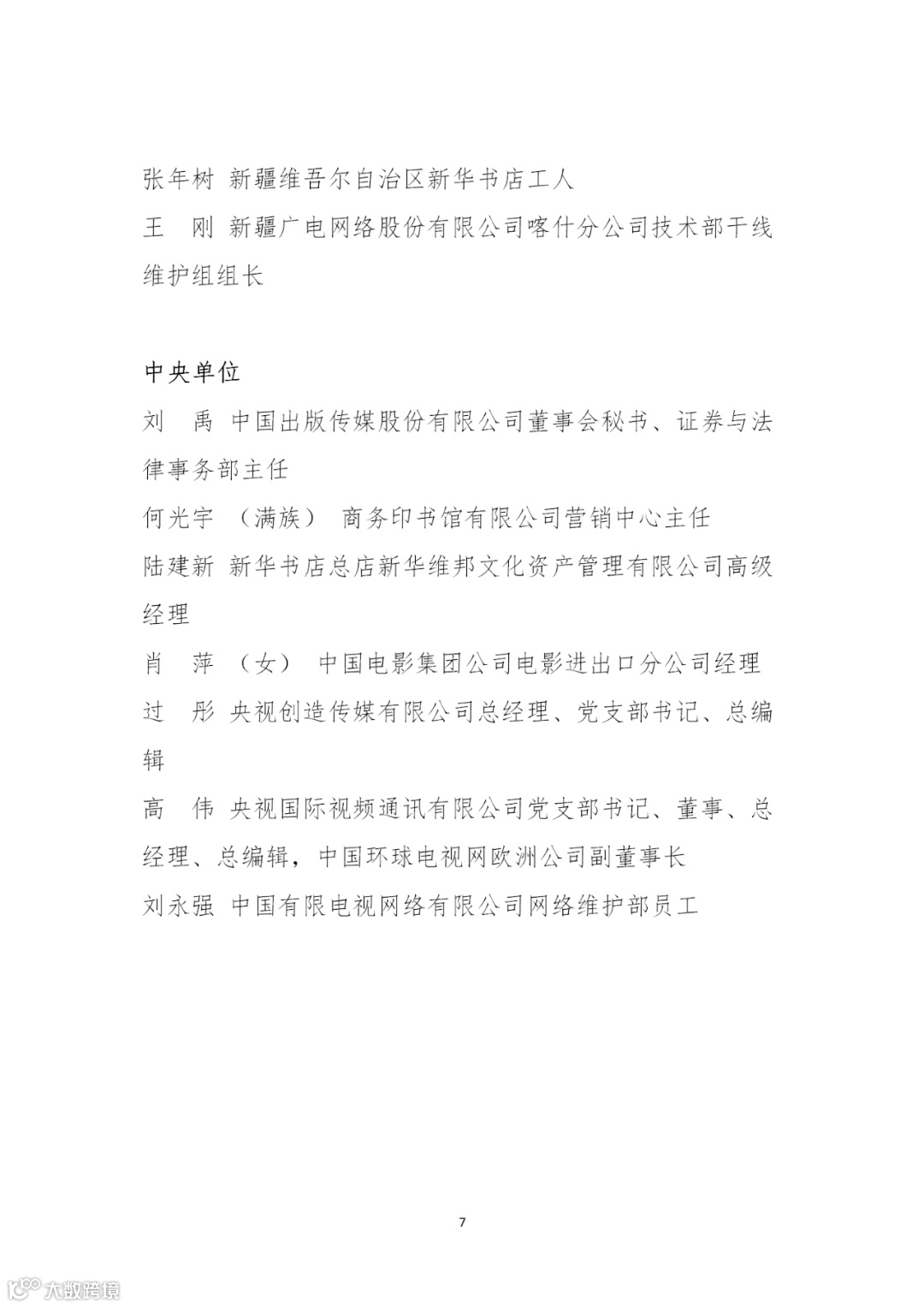 张年树 新疆维吾尔自治区新华书店工人

王　刚 新疆广电网络股份有限公司喀什分公司技术部干线维护组组长

中央单位

刘　禹 中国出版传媒股份有限公司董事会秘书、证券与法律事务部主任

何光宇 （满族） 商务印书馆有限公司营销中心主任

陆建新 新华书店总店新华维邦文化资产管理有限公司高级经理

肖　萍 （女） 中国电影集团公司电影进出口分公司经理

过　彤 央视创造传媒有限公司总经理、党支部书记、总编辑

高　伟 央视国际视频通讯有限公司党支部书记、董事、总经理、总编辑，中国环球电视网欧洲公司副董事长

刘永强 中国有限电视网络有限公司网络维护部员工

7

大数跨境